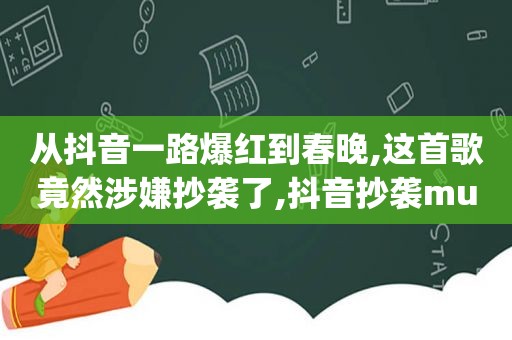 从抖音一路爆红到春晚,这首歌竟然涉嫌抄袭了,抖音抄袭mu

STAT